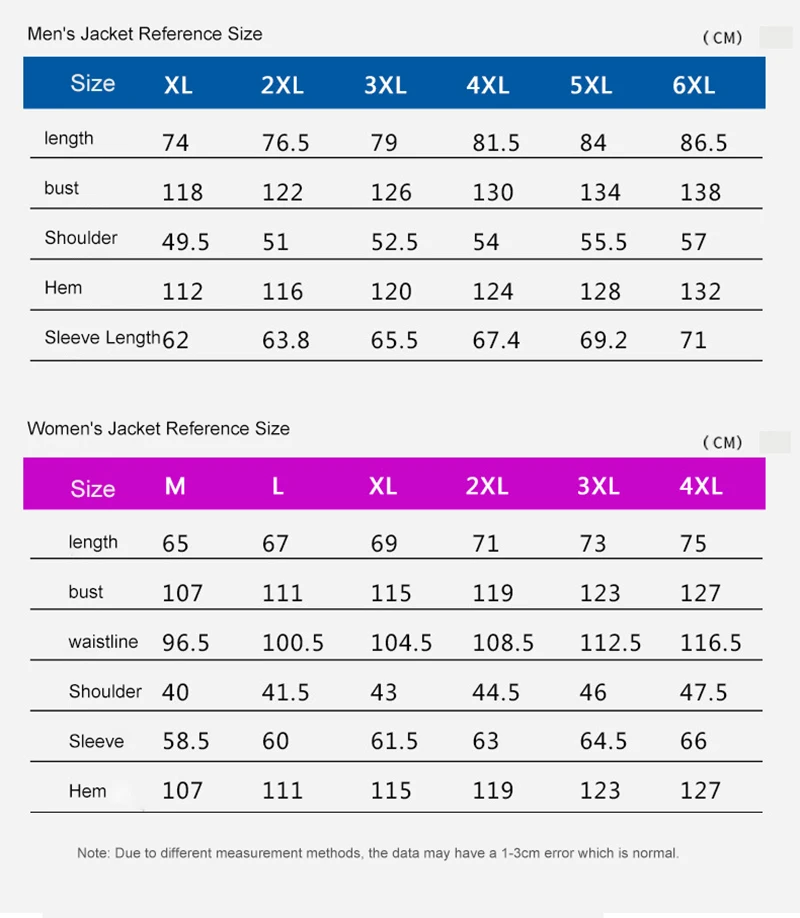 Men's Jacket Reference Size

（CM）

| Size | XL | 2XL | 3XL | 4XL | 5XL | 6XL |
|---|---|---|---|---|---|---|
| length | 74 | 76.5 | 79 | 81.5 | 84 | 86.5 |
| bust | 118 | 122 | 126 | 130 | 134 | 138 |
| Shoulder | 49.5 | 51 | 52.5 | 54 | 55.5 | 57 |
| Hem | 112 | 116 | 120 | 124 | 128 | 132 |
| Sleeve Length | 62 | 63.8 | 65.5 | 67.4 | 69.2 | 71 |

Women's Jacket Reference Size

（CM）

| Size | M | L | XL | 2XL | 3XL | 4XL |
|---|---|---|---|---|---|---|
| length | 65 | 67 | 69 | 71 | 73 | 75 |
| bust | 107 | 111 | 115 | 119 | 123 | 127 |
| waistline | 96.5 | 100.5 | 104.5 | 108.5 | 112.5 | 116.5 |
| Shoulder | 40 | 41.5 | 43 | 44.5 | 46 | 47.5 |
| Sleeve | 58.5 | 60 | 61.5 | 63 | 64.5 | 66 |
| Hem | 107 | 111 | 115 | 119 | 123 | 127 |

Note: Due to different measurement methods, the data may have a 1-3cm error which is normal.